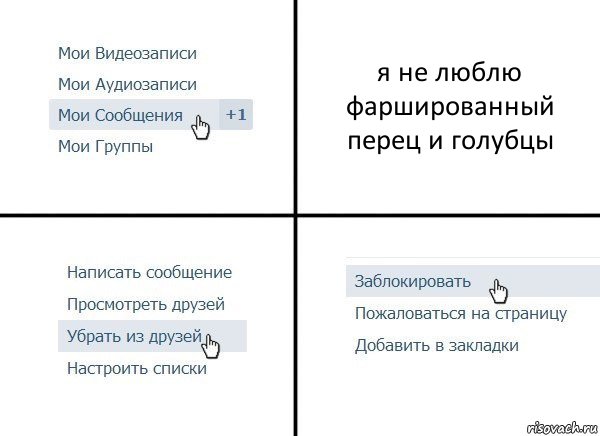 Мои Видеозаписи
Мои Аудиозаписи
Мои Сообщения +1
Мои Группы

я не люблю фаршированный перец и голубцы

Написать сообщение
Просмотреть друзей
Убрать из друзей
Настроить списки

Заблокировать
Пожаловаться на страницу
Добавить в закладки

risovach.ru